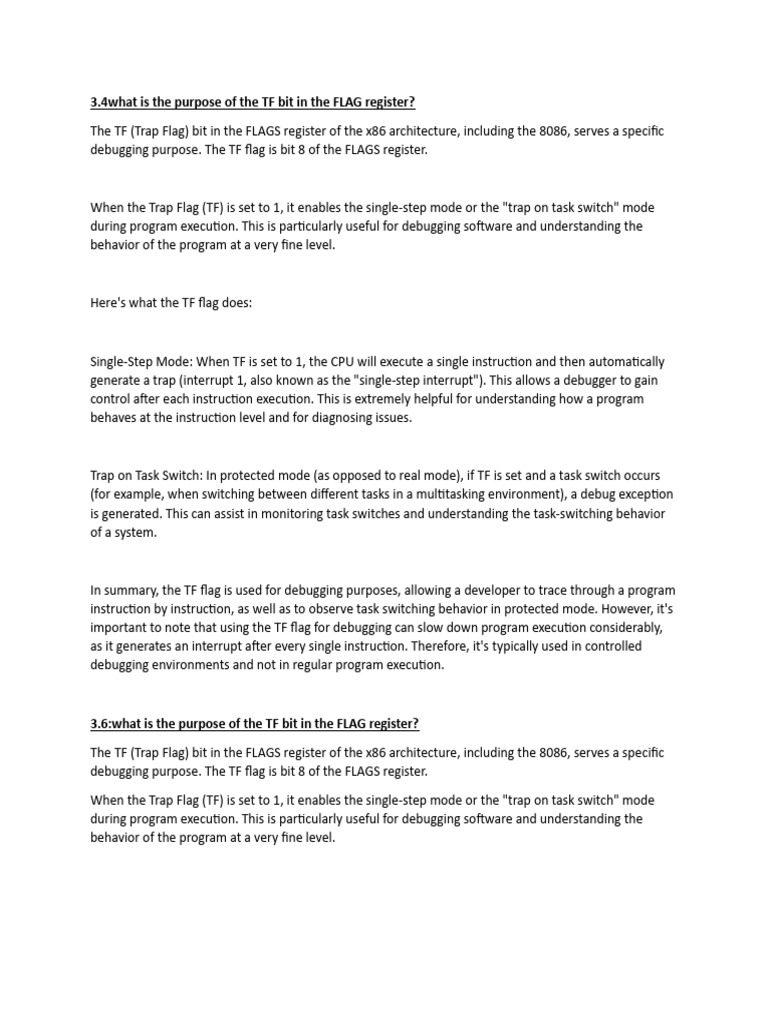 3.4what is the purpose of the TF bit in the FLAG register?

The TF (Trap Flag) bit in the FLAGS register of the x86 architecture, including the 8086, serves a specific debugging purpose. The TF flag is bit 8 of the FLAGS register.

When the Trap Flag (TF) is set to 1, it enables the single-step mode or the "trap on task switch" mode during program execution. This is particularly useful for debugging software and understanding the behavior of the program at a very fine level.

Here's what the TF flag does:

Single-Step Mode: When TF is set to 1, the CPU will execute a single instruction and then automatically generate a trap (interrupt 1, also known as the "single-step interrupt"). This allows a debugger to gain control after each instruction execution. This is extremely helpful for understanding how a program behaves at the instruction level and for diagnosing issues.

Trap on Task Switch: In protected mode (as opposed to real mode), if TF is set and a task switch occurs (for example, when switching between different tasks in a multitasking environment), a debug exception is generated. This can assist in monitoring task switches and understanding the task-switching behavior of a system.

In summary, the TF flag is used for debugging purposes, allowing a developer to trace through a program instruction by instruction, as well as to observe task switching behavior in protected mode. However, it's important to note that using the TF flag for debugging can slow down program execution considerably, as it generates an interrupt after every single instruction. Therefore, it's typically used in controlled debugging environments and not in regular program execution.

3.6:what is the purpose of the TF bit in the FLAG register?

The TF (Trap Flag) bit in the FLAGS register of the x86 architecture, including the 8086, serves a specific debugging purpose. The TF flag is bit 8 of the FLAGS register.

When the Trap Flag (TF) is set to 1, it enables the single-step mode or the "trap on task switch" mode during program execution. This is particularly useful for debugging software and understanding the behavior of the program at a very fine level.